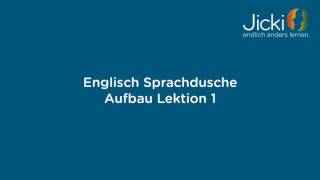 Jicki
endlich anders lernen.

Englisch Sprachdusche
Aufbau Lektion 1